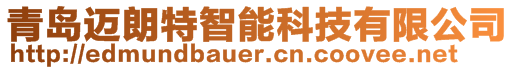 青岛迈朗特智能科技有限公司
http://edmundbauer.cn.coovee.net